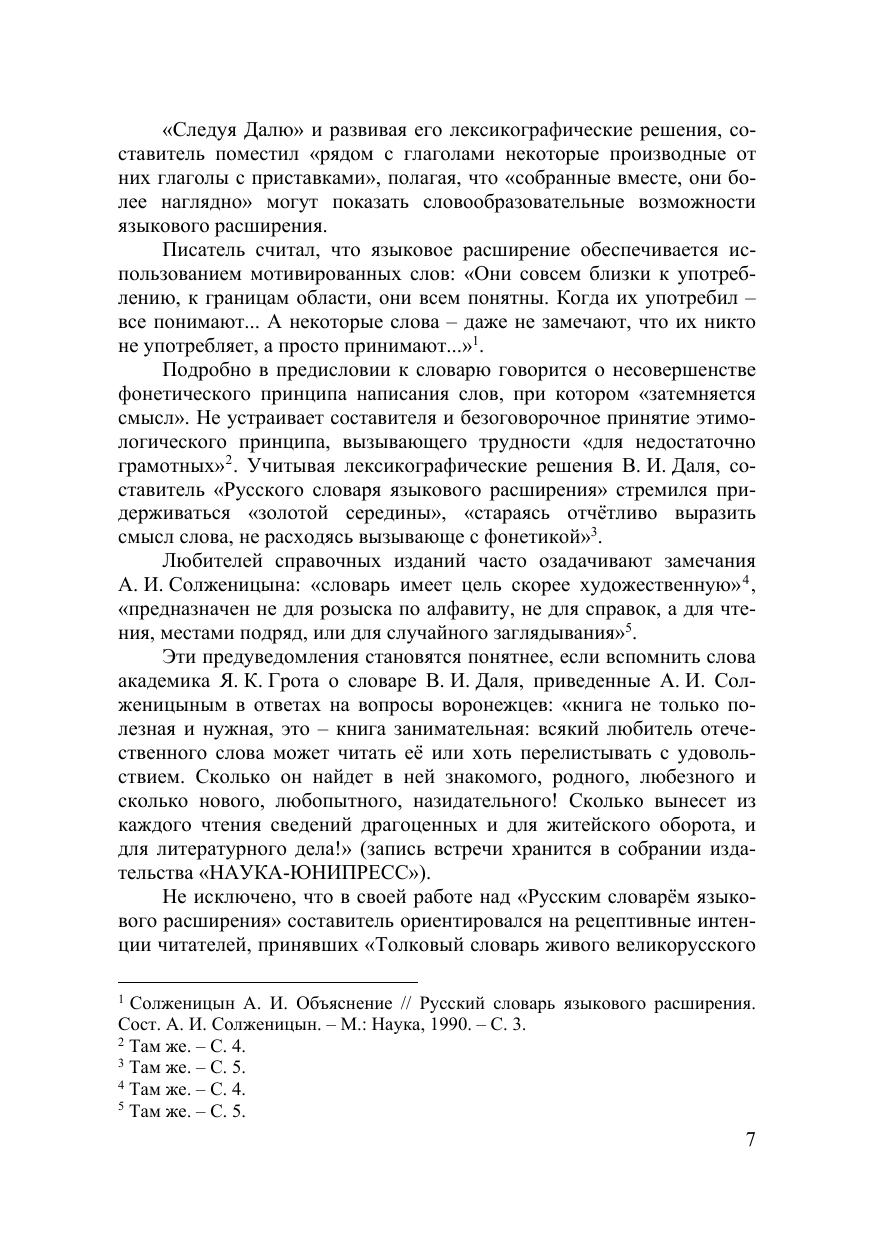 «Следуя Далю» и развивая его лексикографические решения, составитель поместил «рядом с глаголами некоторые производные от них глаголы с приставками», полагая, что «собранные вместе, они более наглядно» могут показать словообразовательные возможности языкового расширения.

Писатель считал, что языковое расширение обеспечивается использованием мотивированных слов: «Они совсем близки к употреблению, к границам области, они всем понятны. Когда их употребил – все понимают... А некоторые слова – даже не замечают, что их никто не употребляет, а просто принимают...»$^1$.

Подробно в предисловии к словарю говорится о несовершенстве фонетического принципа написания слов, при котором «затемняется смысл». Не устраивает составителя и безоговорочное принятие этимологического принципа, вызывающего трудности «для недостаточно грамотных»$^2$. Учитывая лексикографические решения В. И. Даля, составитель «Русского словаря языкового расширения» стремился придерживаться «золотой середины», «стараясь отчётливо выразить смысл слова, не расходясь вызывающе с фонетикой»$^3$.

Любителей справочных изданий часто озадачивают замечания А. И. Солженицына: «словарь имеет цель скорее художественную»$^4$, «предназначен не для розыска по алфавиту, не для справок, а для чтения, местами подряд, или для случайного заглядывания»$^5$.

Эти предуведомления становятся понятнее, если вспомнить слова академика Я. К. Грота о словаре В. И. Даля, приведенные А. И. Солженицыным в ответах на вопросы воронежцев: «книга не только полезная и нужная, это – книга занимательная: всякий любитель отечественного слова может читать её или хоть перелистывать с удовольствием. Сколько он найдет в ней знакомого, родного, любезного и сколько нового, любопытного, назидательного! Сколько вынесет из каждого чтения сведений драгоценных и для житейского оборота, и для литературного дела!» (запись встречи хранится в собрании издательства «НАУКА-ЮНИПРЕСС»).

Не исключено, что в своей работе над «Русским словарём языкового расширения» составитель ориентировался на рецептивные интенции читателей, принявших «Толковый словарь живого великорусского

$^1$ Солженицын А. И. Объяснение // Русский словарь языкового расширения. Сост. А. И. Солженицын. – М.: Наука, 1990. – С. 3.
$^2$ Там же. – С. 4.
$^3$ Там же. – С. 5.
$^4$ Там же. – С. 4.
$^5$ Там же. – С. 5.

7